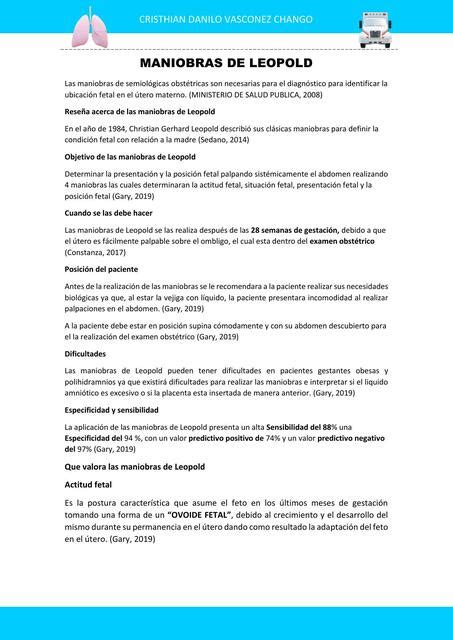 CRISTHIAN DANILO VASCONEZ CHANGO

MANIOBRAS DE LEOPOLD

Las maniobras de semiológicas obstétricas son necesarias para el diagnóstico para identificar la ubicación fetal en el útero materno. (MINISTERIO DE SALUD PUBLICA, 2008)

Reseña acerca de las maniobras de Leopold

En el año de 1984, Christian Gerhard Leopold describió sus clásicas maniobras para definir la condición fetal con relación a la madre (Sedano, 2014)

Objetivo de las maniobras de Leopold

Determinar la presentación y la posición fetal palpando sistémicamente el abdomen realizando 4 maniobras las cuales determinaran la actitud fetal, situación fetal, presentación fetal y la posición fetal (Gary, 2019)

Cuando se las debe hacer

Las maniobras de Leopold se las realiza después de las 28 semanas de gestación, debido a que el útero es fácilmente palpable sobre el ombligo, el cual esta dentro del examen obstétrico (Constanza, 2017)

Posición del paciente

Antes de la realización de las maniobras se le recomendara a la paciente realizar sus necesidades biológicas ya que, al estar la vejiga con líquido, la paciente presentara incomodidad al realizar palpaciones en el abdomen. (Gary, 2019)

A la paciente debe estar en posición supina cómodamente y con su abdomen descubierto para el la realización del examen obstétrico (Gary, 2019)

Dificultades

Las maniobras de Leopold pueden tener dificultades en pacientes gestantes obesas y polihidramnios ya que existirá dificultades para realizar las maniobras e interpretar si el liquido amniótico es excesivo o si la placenta esta insertada de manera anterior. (Gary, 2019)

Especificidad y sensibilidad

La aplicación de las maniobras de Leopold presenta un alta Sensibilidad del 88% una Especificidad del 94 %, con un valor predictivo positivo de 74% y un valor predictivo negativo del 97% (Gary, 2019)

Que valora las maniobras de Leopold

Actitud fetal

Es la postura característica que asume el feto en los últimos meses de gestación tomando una forma de un "OVOIDE FETAL", debido al crecimiento y el desarrollo del mismo durante su permanencia en el útero dando como resultado la adaptación del feto en el útero. (Gary, 2019)